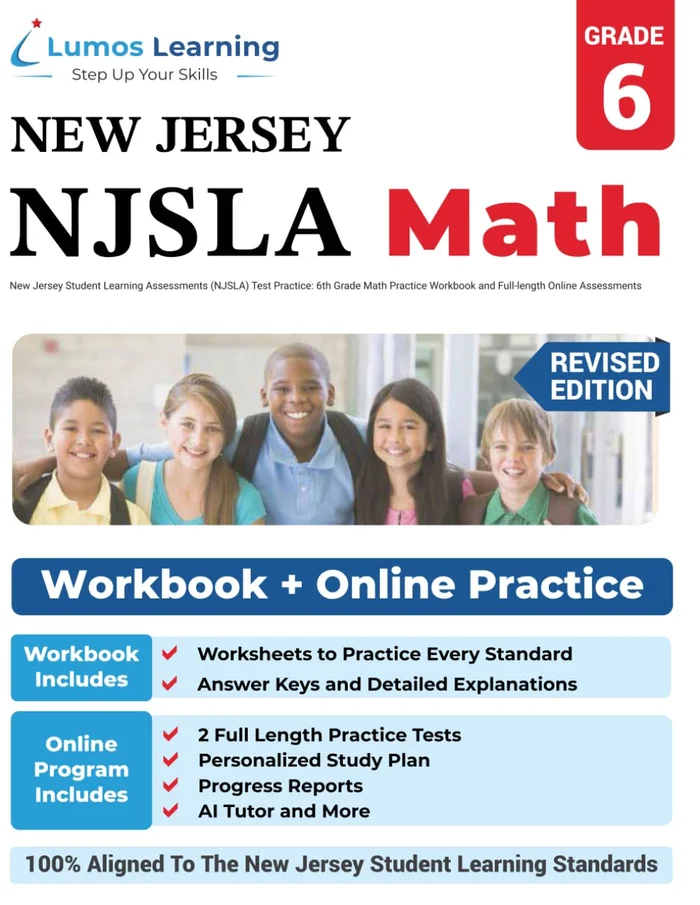 Lumos Learning
Step Up Your Skills

GRADE
6

NEW JERSEY
NJSLA Math

New Jersey Student Learning Assessments (NJSLA) Test Practice: 6th Grade Math Practice Workbook and Full-length Online Assessments

REVISED EDITION

Workbook + Online Practice

Workbook Includes
Worksheets to Practice Every Standard
Answer Keys and Detailed Explanations

Online Program Includes
2 Full Length Practice Tests
Personalized Study Plan
Progress Reports
AI Tutor and More

100% Aligned To The New Jersey Student Learning Standards